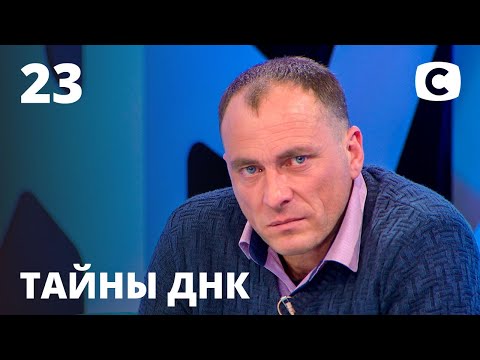 23

С

ТАЙНЫ ДНК